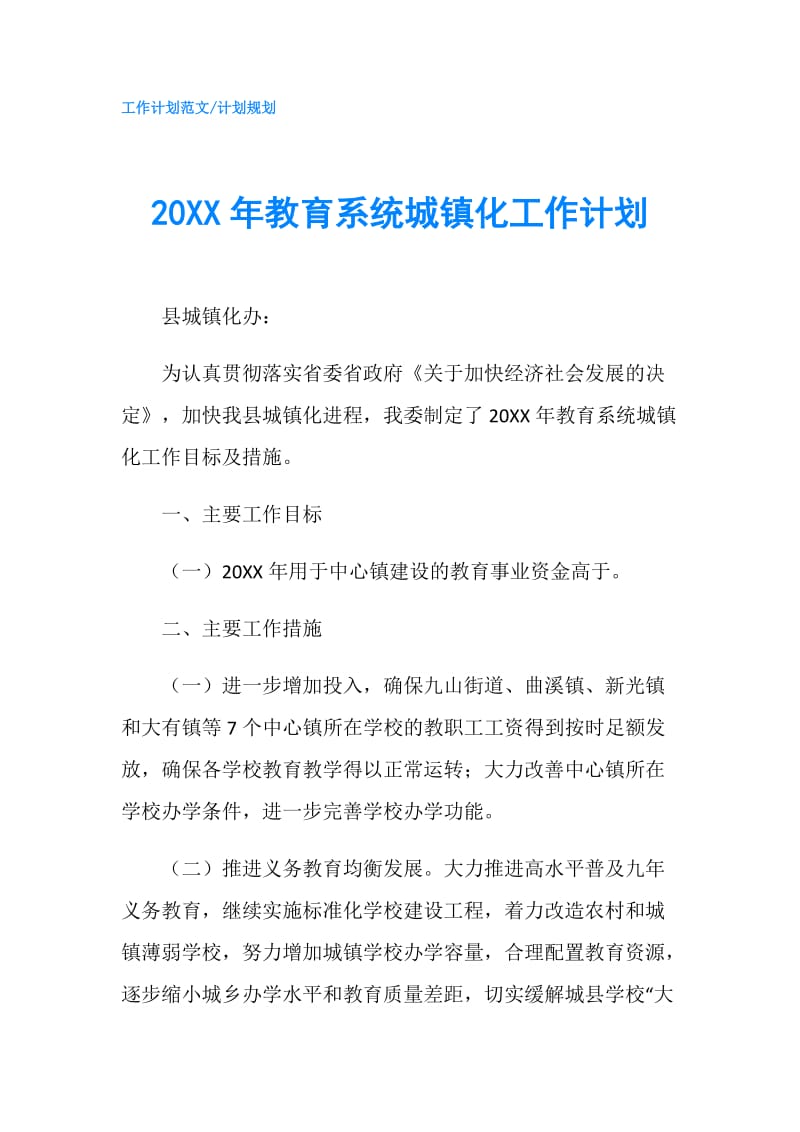 工作计划范文/计划规划

20XX 年教育系统城镇化工作计划

县城镇化办：

为认真贯彻落实省委省政府《关于加快经济社会发展的决定》，加快我县城镇化进程，我委制定了 20XX 年教育系统城镇化工作目标及措施。

一、主要工作目标

（一）20XX 年用于中心镇建设的教育事业资金高于。

二、主要工作措施

（一）进一步增加投入，确保九山街道、曲溪镇、新光镇和大有镇等 7 个中心镇所在学校的教职工工资得到按时足额发放，确保各学校教育教学得以正常运转；大力改善中心镇所在学校办学条件，进一步完善学校办学功能。

（二）推进义务教育均衡发展。大力推进高水平普及九年义务教育，继续实施标准化学校建设工程，着力改造农村和城镇薄弱学校，努力增加城镇学校办学容量，合理配置教育资源，逐步缩小城乡办学水平和教育质量差距，切实缓解城县学校“大